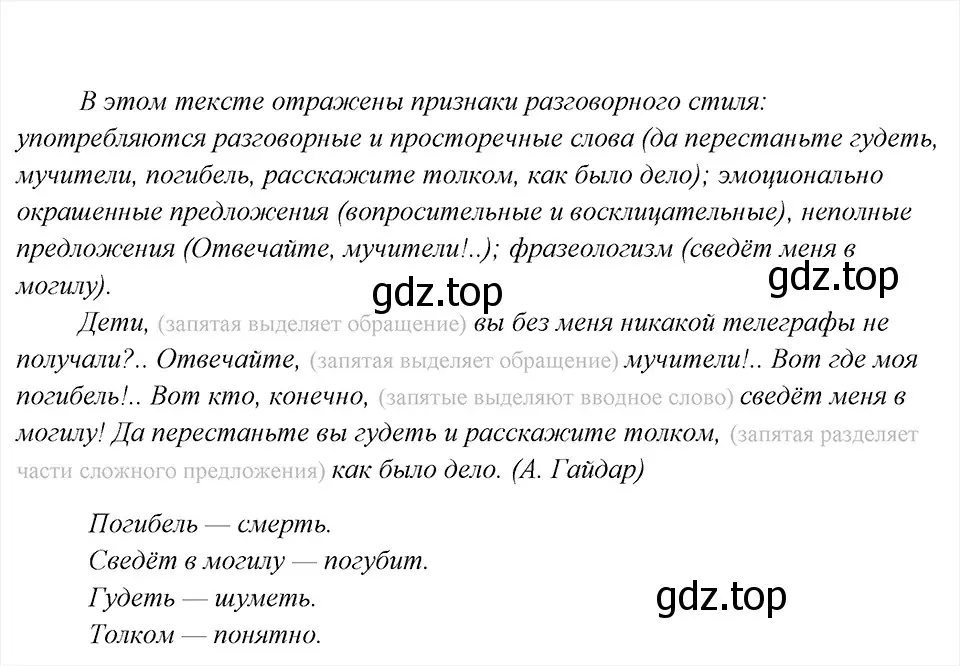 В этом тексте отражены признаки разговорного стиля: употребляются разговорные и просторечные слова (да перестаньте гудеть, мучители, погибель, расскажите толком, как было дело); эмоционально окрашенные предложения (вопросительные и восклицательные), неполные предложения (Отвечайте, мучители!..); фразеологизм (сведёт меня в могилу).

gdz.top

gdz.top

Дети, (запятая выделяет обращение) вы без меня никакой телеграфы не получали?.. Отвечайте, (запятая выделяет обращение) мучители!.. Вот где моя погибель!.. Вот кто, конечно, (запятые выделяют вводное слово) сведёт меня в могилу! Да перестаньте вы гудеть и расскажите толком, (запятая разделяет части сложного предложения) как было дело. (А. Гайдар)

Погибель — смерть.
Сведёт в могилу — погубит.
Гудеть — шуметь.
Толком — понятно.

gdz.top